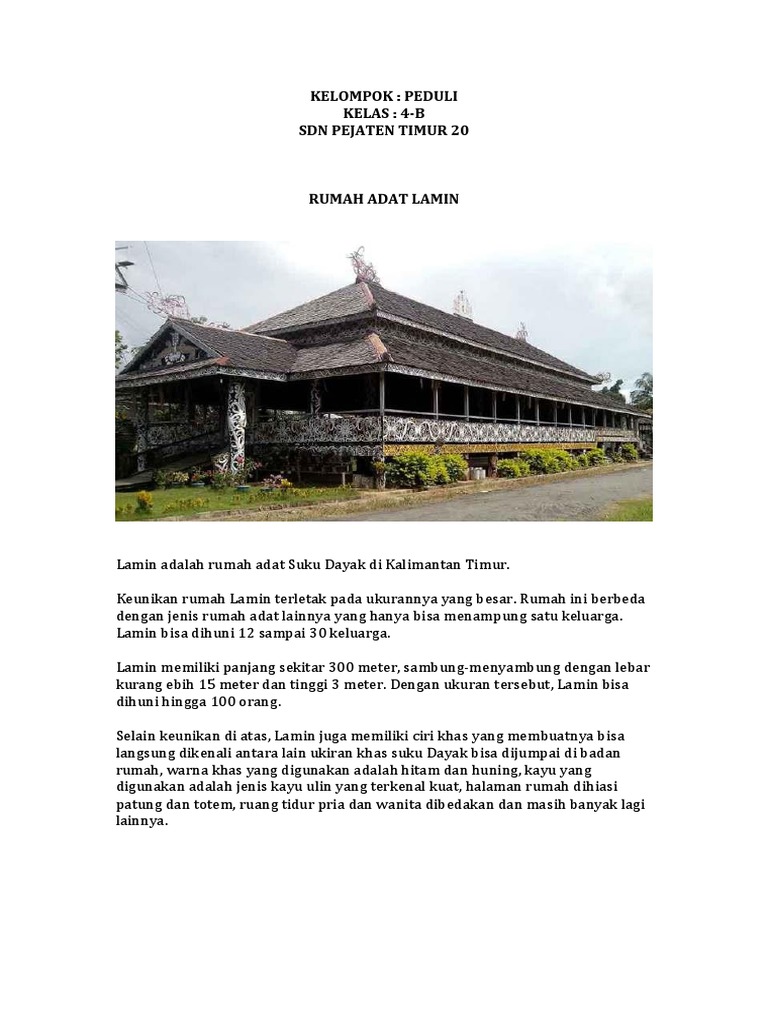 KELOMPOK : PEDULI
KELAS : 4-B
SDN PEJATEN TIMUR 20

RUMAH ADAT LAMIN

Lamin adalah rumah adat Suku Dayak di Kalimantan Timur.

Keunikan rumah Lamin terletak pada ukurannya yang besar. Rumah ini berbeda dengan jenis rumah adat lainnya yang hanya bisa menampung satu keluarga. Lamin bisa dihuni 12 sampai 30 keluarga.

Lamin memiliki panjang sekitar 300 meter, sambung-menyambung dengan lebar kurang ebih 15 meter dan tinggi 3 meter. Dengan ukuran tersebut, Lamin bisa dihuni hingga 100 orang.

Selain keunikan di atas, Lamin juga memiliki ciri khas yang membuatnya bisa langsung dikenali antara lain ukiran khas suku Dayak bisa dijumpai di badan rumah, warna khas yang digunakan adalah hitam dan huning, kayu yang digunakan adalah jenis kayu ulin yang terkenal kuat, halaman rumah dihiasi patung dan totem, ruang tidur pria dan wanita dibedakan dan masih banyak lagi lainnya.